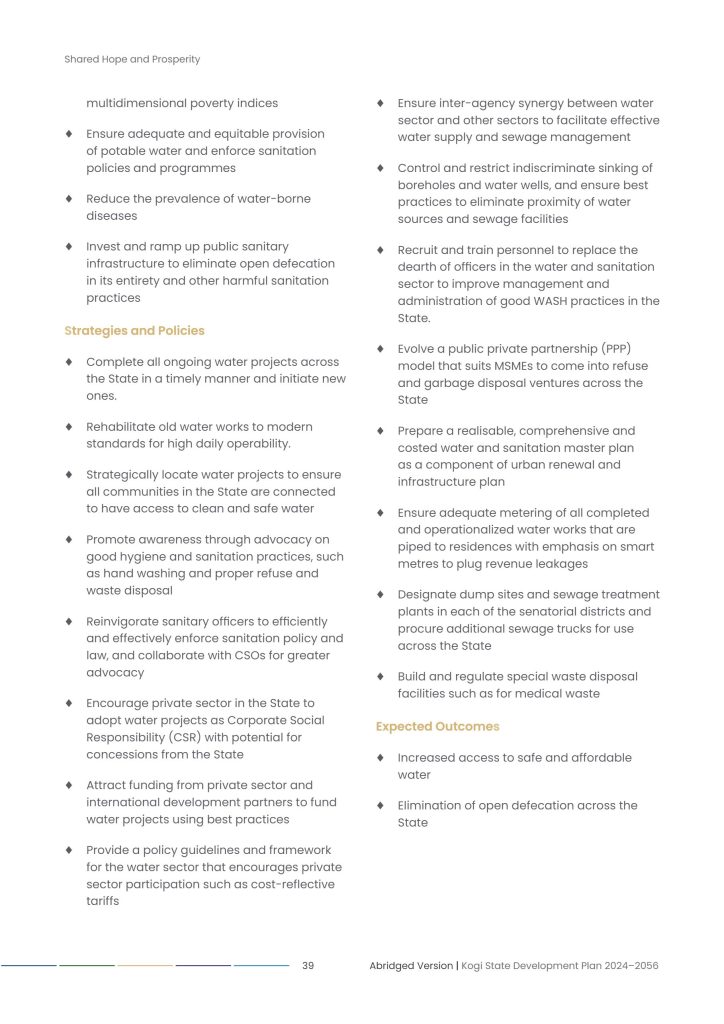 Shared Hope and Prosperity

multidimensional poverty indices

♦ Ensure adequate and equitable provision of potable water and enforce sanitation policies and programmes

♦ Reduce the prevalence of water-borne diseases

♦ Invest and ramp up public sanitary infrastructure to eliminate open defecation in its entirety and other harmful sanitation practices

Strategies and Policies

♦ Complete all ongoing water projects across the State in a timely manner and initiate new ones.

♦ Rehabilitate old water works to modern standards for high daily operability.

♦ Strategically locate water projects to ensure all communities in the State are connected to have access to clean and safe water

♦ Promote awareness through advocacy on good hygiene and sanitation practices, such as hand washing and proper refuse and waste disposal

♦ Reinvigorate sanitary officers to efficiently and effectively enforce sanitation policy and law, and collaborate with CSOs for greater advocacy

♦ Encourage private sector in the State to adopt water projects as Corporate Social Responsibility (CSR) with potential for concessions from the State

♦ Attract funding from private sector and international development partners to fund water projects using best practices

♦ Provide a policy guidelines and framework for the water sector that encourages private sector participation such as cost-reflective tariffs

♦ Ensure inter-agency synergy between water sector and other sectors to facilitate effective water supply and sewage management

♦ Control and restrict indiscriminate sinking of boreholes and water wells, and ensure best practices to eliminate proximity of water sources and sewage facilities

♦ Recruit and train personnel to replace the dearth of officers in the water and sanitation sector to improve management and administration of good WASH practices in the State.

♦ Evolve a public private partnership (PPP) model that suits MSMEs to come into refuse and garbage disposal ventures across the State

♦ Prepare a realisable, comprehensive and costed water and sanitation master plan as a component of urban renewal and infrastructure plan

♦ Ensure adequate metering of all completed and operationalized water works that are piped to residences with emphasis on smart metres to plug revenue leakages

♦ Designate dump sites and sewage treatment plants in each of the senatorial districts and procure additional sewage trucks for use across the State

♦ Build and regulate special waste disposal facilities such as for medical waste

Expected Outcomes

♦ Increased access to safe and affordable water

♦ Elimination of open defecation across the State

39

Abridged Version | Kogi State Development Plan 2024–2056